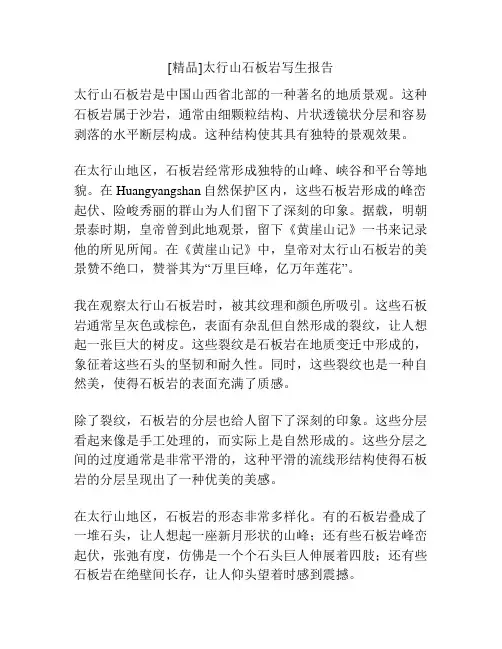 [精品]太行山石板岩写生报告

太行山石板岩是中国山西省北部的一种著名的地质景观。这种石板岩属于沙岩，通常由细颗粒结构、片状透镜状分层和容易剥落的水平断层构成。这种结构使其具有独特的景观效果。

在太行山地区，石板岩经常形成独特的山峰、峡谷和平台等地貌。在 Huangyangshan 自然保护区内，这些石板岩形成的峰峦起伏、险峻秀丽的群山为人们留下了深刻的印象。据载，明朝景泰时期，皇帝曾到此地观景，留下《黄崖山记》一书来记录他的所见所闻。在《黄崖山记》中，皇帝对太行山石板岩的美景赞不绝口，赞誉其为“万里巨峰，亿万年莲花”。

我在观察太行山石板岩时，被其纹理和颜色所吸引。这些石板岩通常呈灰色或棕色，表面有杂乱但自然形成的裂纹，让人想起一张巨大的树皮。这些裂纹是石板岩在地质变迁中形成的，象征着这些石头的坚韧和耐久性。同时，这些裂纹也是一种自然美，使得石板岩的表面充满了质感。

除了裂纹，石板岩的分层也给人留下了深刻的印象。这些分层看起来像是手工处理的，而实际上是自然形成的。这些分层之间的过度通常是非常平滑的，这种平滑的流线形结构使得石板岩的分层呈现出了一种优美的美感。

在太行山地区，石板岩的形态非常多样化。有的石板岩叠成了一堆石头，让人想起一座新月形状的山峰；还有些石板岩峰峦起伏，张弛有度，仿佛是一个个石头巨人伸展着四肢；还有些石板岩在绝壁间长存，让人仰头望着时感到震撼。